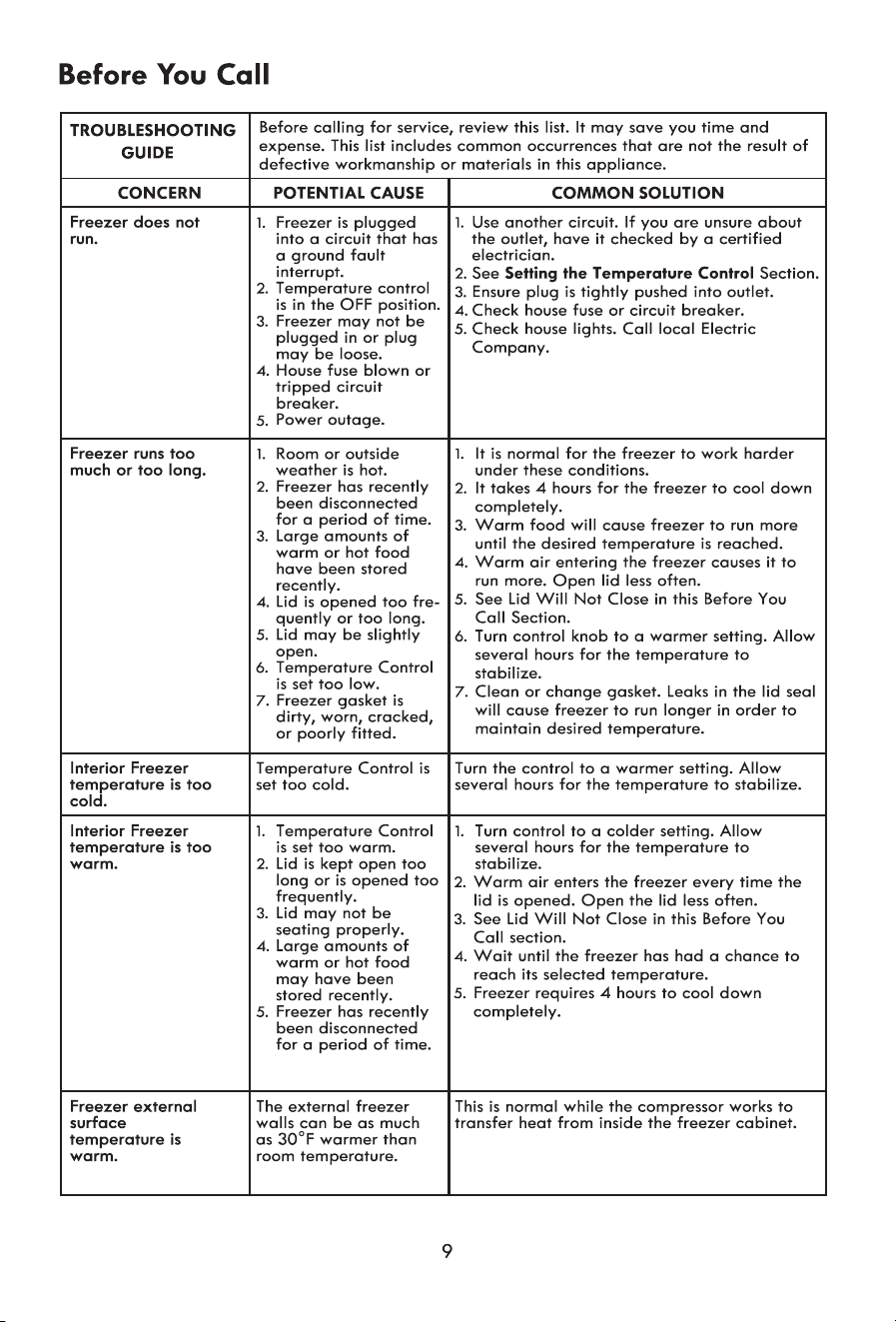 Before You Call

| TROUBLESHOOTING GUIDE | Before calling for service, review this list. It may save you time and expense. This list includes common occurrences that are not the result of defective workmanship or materials in this appliance. | |
|---|---|---|
| CONCERN | POTENTIAL CAUSE | COMMON SOLUTION |
| Freezer does not run. | 1. Freezer is plugged into a circuit that has a ground fault interrupt. 2. Temperature control is in the OFF position. 3. Freezer may not be plugged in or plug may be loose. 4. House fuse blown or tripped circuit breaker. 5. Power outage. | 1. Use another circuit. If you are unsure about the outlet, have it checked by a certified electrician. 2. See Setting the Temperature Control Section. 3. Ensure plug is tightly pushed into outlet. 4. Check house fuse or circuit breaker. 5. Check house lights. Call local Electric Company. |
| Freezer runs too much or too long. | 1. Room or outside weather is hot. 2. Freezer has recently been disconnected for a period of time. 3. Large amounts of warm or hot food have been stored recently. 4. Lid is opened too frequently or too long. 5. Lid may be slightly open. 6. Temperature Control is set too low. 7. Freezer gasket is dirty, worn, cracked, or poorly fitted. | 1. It is normal for the freezer to work harder under these conditions. 2. It takes 4 hours for the freezer to cool down completely. 3. Warm food will cause freezer to run more until the desired temperature is reached. 4. Warm air entering the freezer causes it to run more. Open lid less often. 5. See Lid Will Not Close in this Before You Call Section. 6. Turn control knob to a warmer setting. Allow several hours for the temperature to stabilize. 7. Clean or change gasket. Leaks in the lid seal will cause freezer to run longer in order to maintain desired temperature. |
| Interior Freezer temperature is too cold. | Temperature Control is set too cold. | Turn the control to a warmer setting. Allow several hours for the temperature to stabilize. |
| Interior Freezer temperature is too warm. | 1. Temperature Control is set too warm. 2. Lid is kept open too long or is opened too frequently. 3. Lid may not be seating properly. 4. Large amounts of warm or hot food may have been stored recently. 5. Freezer has recently been disconnected for a period of time. | 1. Turn control to a colder setting. Allow several hours for the temperature to stabilize. 2. Warm air enters the freezer every time the lid is opened. Open the lid less often. 3. See Lid Will Not Close in this Before You Call section. 4. Wait until the freezer has had a chance to reach its selected temperature. 5. Freezer requires 4 hours to cool down completely. |
| Freezer external surface temperature is warm. | The external freezer walls can be as much as 30°F warmer than room temperature. | This is normal while the compressor works to transfer heat from inside the freezer cabinet. |

9